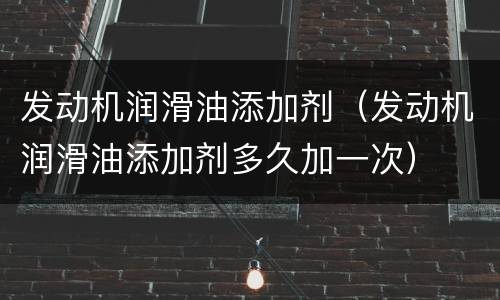 发动机润滑油添加剂（发动机润滑油添加剂多久加一次）